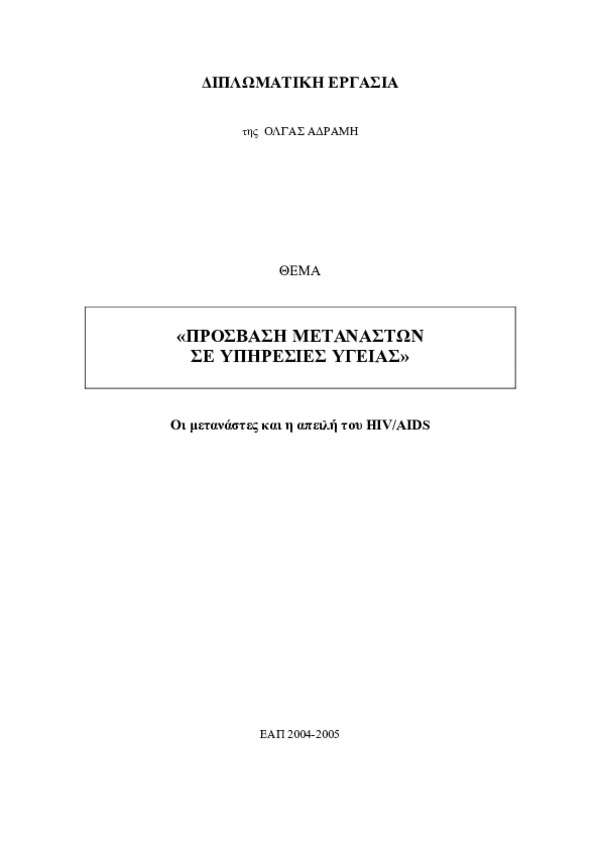 ΔΙΠΛΩΜΑΤΙΚΗ ΕΡΓΑΣΙΑ

της ΟΛΓΑΣ ΑΔΡΑΜΗ

ΘΕΜΑ

«ΠΡΟΣΒΑΣΗ ΜΕΤΑΝΑΣΤΩΝ ΣΕ ΥΠΗΡΕΣΙΕΣ ΥΓΕΙΑΣ»

Οι μετανάστες και η απειλή του HIV/AIDS

ΕΑΠ 2004-2005